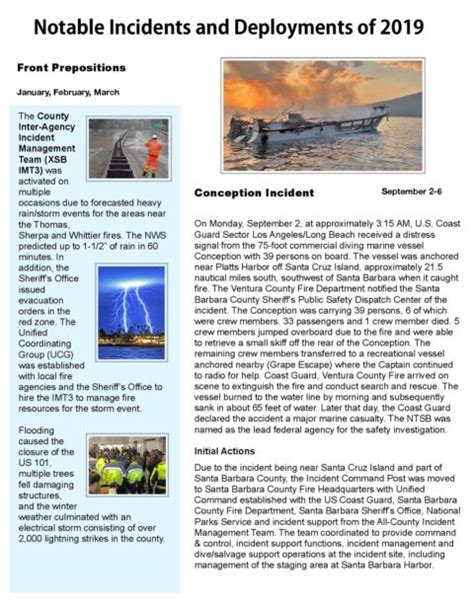 Notable Incidents and Deployments of 2019

Front Prepositions

January, February, March

The County Inter-Agency Incident Management Team (XSB IMT3) was activated on multiple occasions due to forecasted heavy rain/storm events for the areas near the Thomas, Sherpa and Whittier fires. The NWS predicted up to 1-1/2" of rain in 60 minutes. In addition, the Sheriff's Office issued evacuation orders in the red zone. The Unified Coordinating Group (UCG) was established with local fire agencies and the Sheriff's Office to hire the IMT3 to manage fire resources for the storm event.

Flooding caused the closure of the US 101, multiple trees fell damaging structures, and the winter weather culminated with an electrical storm consisting of over 2,000 lightning strikes in the county.

Conception Incident

September 2-6

On Monday, September 2, at approximately 3:15 AM, U.S. Coast Guard Sector Los Angeles/Long Beach received a distress signal from the 75-foot commercial diving marine vessel Conception with 39 persons on board. The vessel was anchored near Platts Harbor off Santa Cruz Island, approximately 21.5 nautical miles south, southwest of Santa Barbara when it caught fire. The Ventura County Fire Department notified the Santa Barbara County Sheriff's Public Safety Dispatch Center of the incident. The Conception was carrying 39 persons, 6 of which were crew members. 33 passengers and 1 crew member died. 5 crew members jumped overboard due to the fire and were able to retrieve a small skiff off the rear of the Conception. The remaining crew members transferred to a recreational vessel anchored nearby (Grape Escape) where the Captain continued to radio for help. Coast Guard, Ventura County Fire arrived on scene to extinguish the fire and conduct search and rescue. The vessel burned to the water line by morning and subsequently sank in about 65 feet of water. Later that day, the Coast Guard declared the accident a major marine casualty. The NTSB was named as the lead federal agency for the safety investigation.

Initial Actions

Due to the incident being near Santa Cruz Island and part of Santa Barbara County, the Incident Command Post was moved to Santa Barbara County Fire Headquarters with Unified Command established with the US Coast Guard, Santa Barbara County Fire Department, Santa Barbara Sheriff's Office, National Parks Service and incident support from the All-County Incident Management Team. The team coordinated to provide command & control, incident support functions, incident management and dive/salvage support operations at the incident site, including management of the staging area at Santa Barbara Harbor.